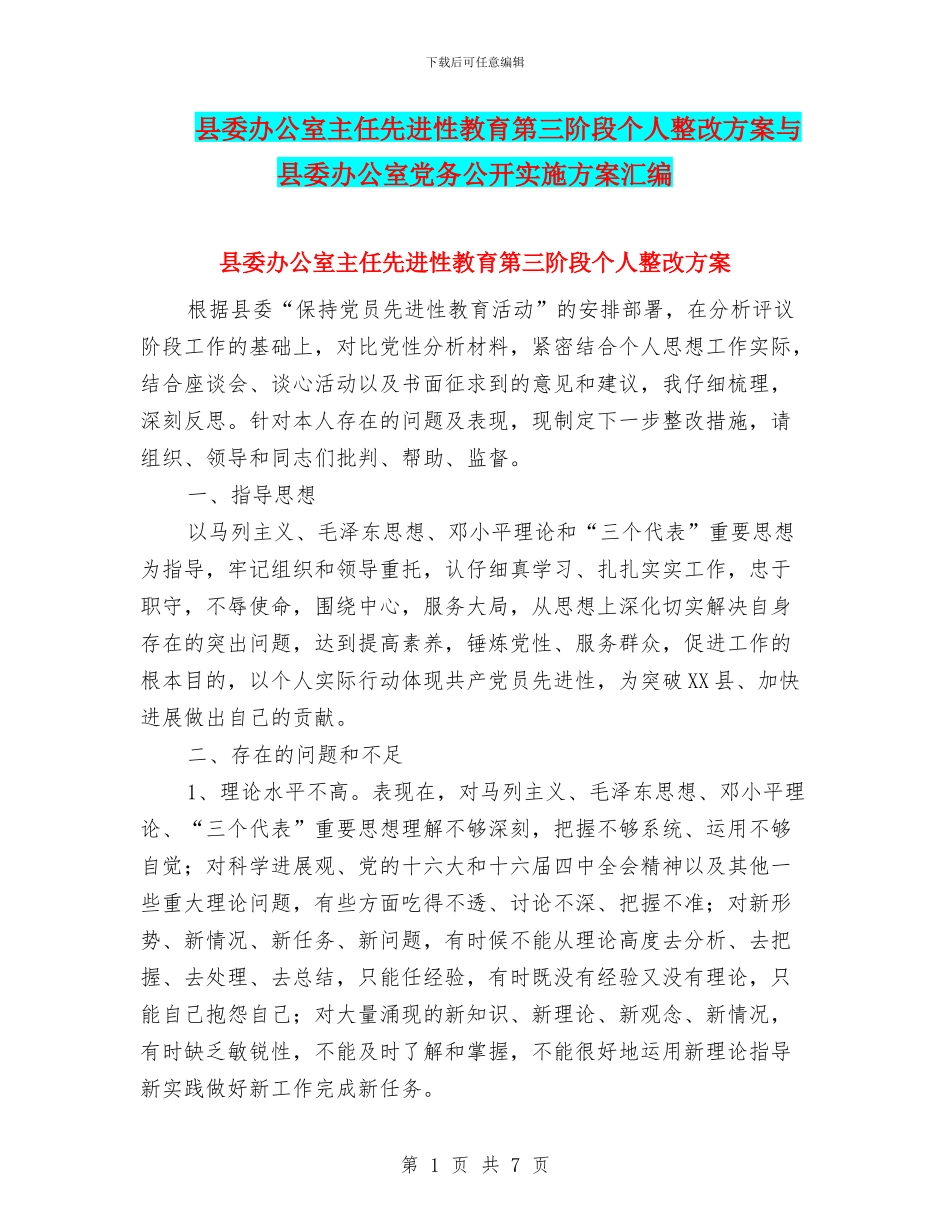 下载后可任意编辑

县委办公室主任先进性教育第三阶段个人整改方案与县委办公室党务公开实施方案汇编

县委办公室主任先进性教育第三阶段个人整改方案

根据县委“保持党员先进性教育活动”的安排部署，在分析评议阶段工作的基础上，对比党性分析材料，紧密结合个人思想工作实际，结合座谈会、谈心活动以及书面征求到的意见和建议，我仔细梳理，深刻反思。针对本人存在的问题及表现，现制定下一步整改措施，请组织、领导和同志们批判、帮助、监督。

一、指导思想

以马列主义、毛泽东思想、邓小平理论和“三个代表”重要思想为指导，牢记组织和领导重托，认仔细真学习、扎扎实实工作，忠于职守，不辱使命，围绕中心，服务大局，从思想上深化切实解决自身存在的突出问题，达到提高素养，锤炼党性、服务群众，促进工作的根本目的，以个人实际行动体现共产党员先进性，为突破XX县、加快进展做出自己的贡献。

二、存在的问题和不足

1、理论水平不高。表现在，对马列主义、毛泽东思想、邓小平理论、“三个代表”重要思想理解不够深刻，把握不够系统、运用不够自觉；对科学进展观、党的十六大和十六届四中全会精神以及其他一些重大理论问题，有些方面吃得不透、讨论不深、把握不准；对新形势、新情况、新任务、新问题，有时候不能从理论高度去分析、去把握、去处理、去总结，只能任经验，有时既没有经验又没有理论，只能自己抱怨自己；对大量涌现的新知识、新理论、新观念、新情况，有时缺乏敏锐性，不能及时了解和掌握，不能很好地运用新理论指导新实践做好新工作完成新任务。

第 1 页 共 7 页